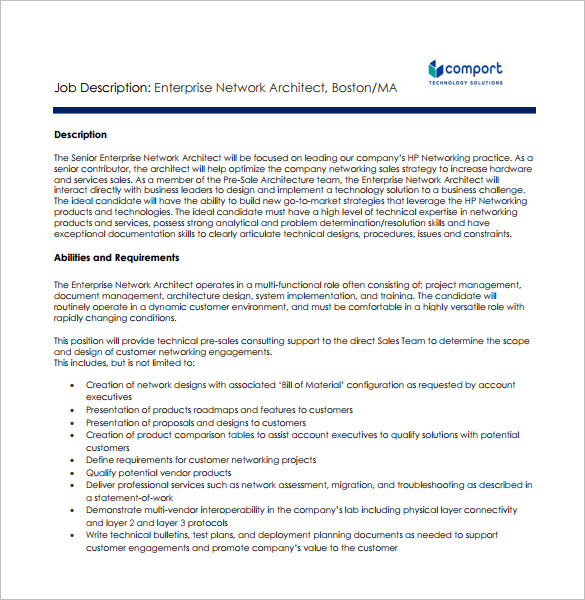 comport
TECHNOLOGY SOLUTIONS

Job Description: Enterprise Network Architect, Boston/MA

Description

The Senior Enterprise Network Architect will be focused on leading our company's HP Networking practice. As a senior contributor, the architect will help optimize the company networking sales strategy to increase hardware and services sales. As a member of the Pre-Sale Architecture team, the Enterprise Network Architect will interact directly with business leaders to design and implement a technology solution to a business challenge. The ideal candidate will have the ability to build new go-to-market strategies that leverage the HP Networking products and technologies. The ideal candidate must have a high level of technical expertise in networking products and services, possess strong analytical and problem determination/resolution skills and have exceptional documentation skills to clearly articulate technical designs, procedures, issues and constraints.

Abilities and Requirements

The Enterprise Network Architect operates in a multi-functional role often consisting of; project management, document management, architecture design, system implementation, and training. The candidate will routinely operate in a dynamic customer environment, and must be comfortable in a highly versatile role with rapidly changing conditions.

This position will provide technical pre-sales consulting support to the direct Sales Team to determine the scope and design of customer networking engagements.
This includes, but is not limited to:

• Creation of network designs with associated 'Bill of Material' configuration as requested by account executives
• Presentation of products roadmaps and features to customers
• Presentation of proposals and designs to customers
• Creation of product comparison tables to assist account executives to qualify solutions with potential customers
• Define requirements for customer networking projects
• Qualify potential vendor products
• Deliver professional services such as network assessment, migration, and troubleshooting as described in a statement-of-work
• Demonstrate multi-vendor interoperability in the company's lab including physical layer connectivity and layer 2 and layer 3 protocols
• Write technical bulletins, test plans, and deployment planning documents as needed to support customer engagements and promote company's value to the customer